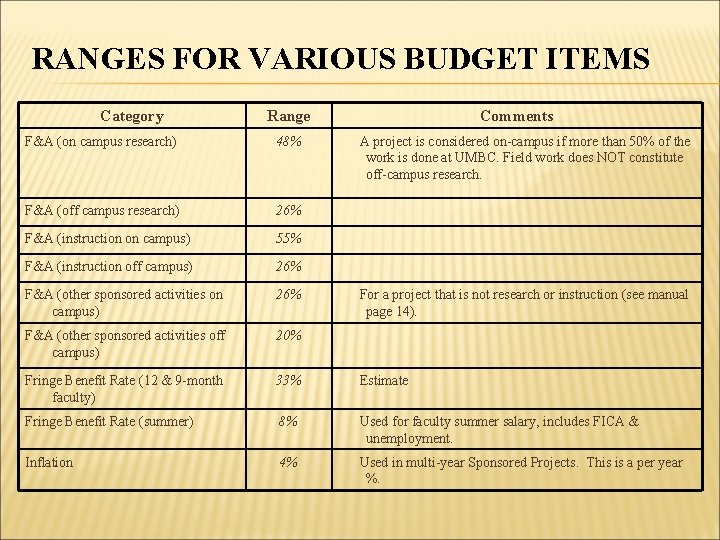 RANGES FOR VARIOUS BUDGET ITEMS

| Category | Range | Comments |
|---|---|---|
| F&A (on campus research) | 48% | A project is considered on-campus if more than 50% of the work is done at UMBC. Field work does NOT constitute off-campus research. |
| F&A (off campus research) | 26% | |
| F&A (instruction on campus) | 55% | |
| F&A (instruction off campus) | 26% | |
| F&A (other sponsored activities on campus) | 26% | For a project that is not research or instruction (see manual page 14). |
| F&A (other sponsored activities off campus) | 20% | |
| Fringe Benefit Rate (12 & 9-month faculty) | 33% | Estimate |
| Fringe Benefit Rate (summer) | 8% | Used for faculty summer salary, includes FICA & unemployment. |
| Inflation | 4% | Used in multi-year Sponsored Projects. This is a per year %. |